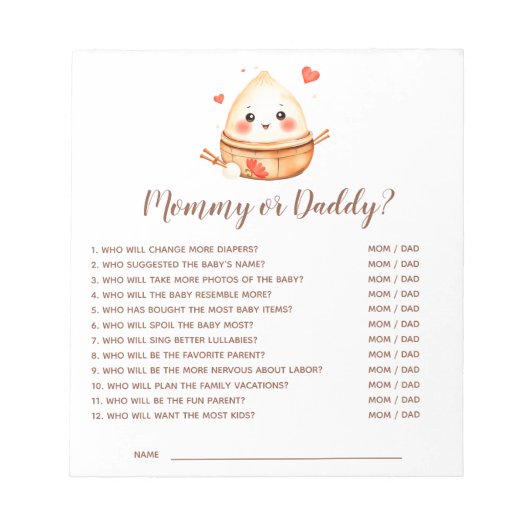 Mommy or Daddy?

1. WHO WILL CHANGE MORE DIAPERS? MOM / DAD
2. WHO SUGGESTED THE BABY'S NAME? MOM / DAD
3. WHO WILL TAKE MORE PHOTOS OF THE BABY? MOM / DAD
4. WHO WILL THE BABY RESEMBLE MORE? MOM / DAD
5. WHO HAS BOUGHT THE MOST BABY ITEMS? MOM / DAD
6. WHO WILL SPOIL THE BABY MOST? MOM / DAD
7. WHO WILL SING BETTER LULLABIES? MOM / DAD
8. WHO WILL BE THE FAVORITE PARENT? MOM / DAD
9. WHO WILL BE THE MORE NERVOUS ABOUT LABOR? MOM / DAD
10. WHO WILL PLAN THE FAMILY VACATIONS? MOM / DAD
11. WHO WILL BE THE FUN PARENT? MOM / DAD
12. WHO WILL WANT THE MOST KIDS? MOM / DAD

NAME